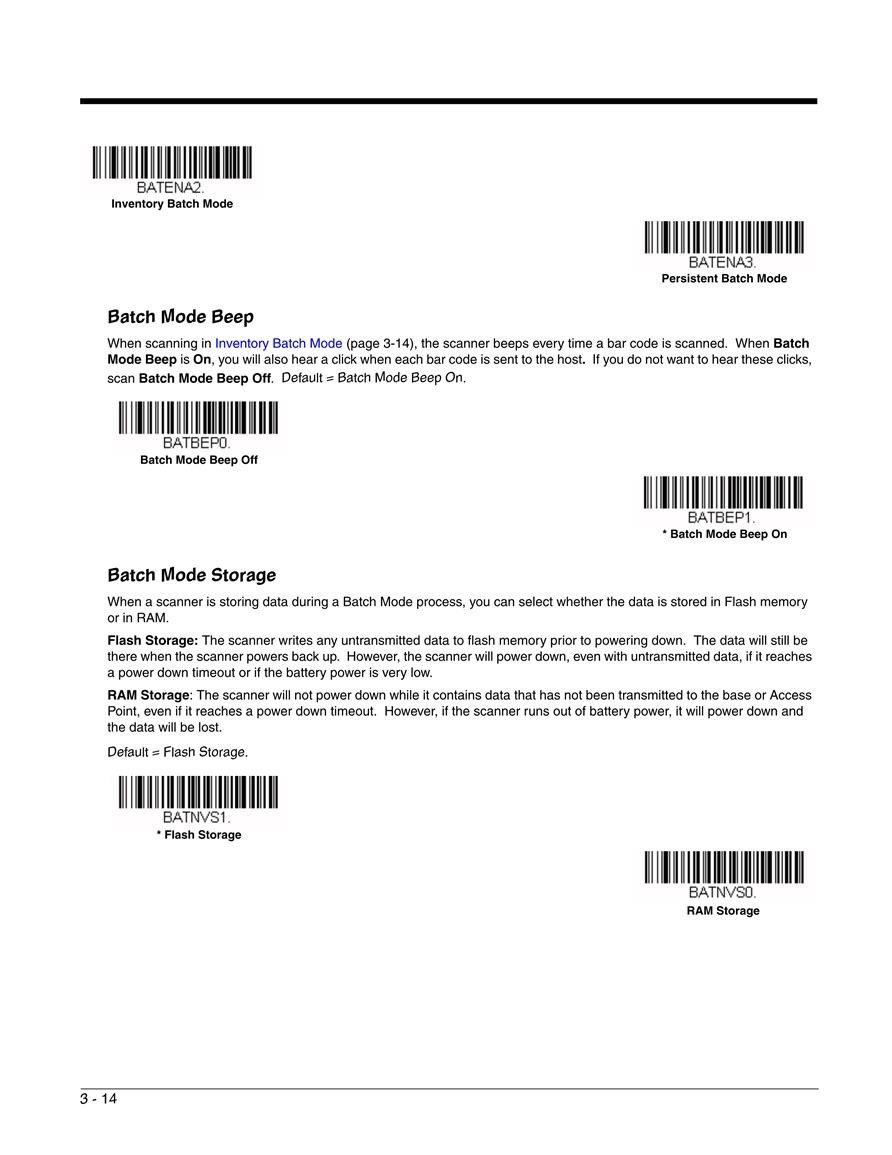 BATENA2.
Inventory Batch Mode

BATENA3.
Persistent Batch Mode

Batch Mode Beep

When scanning in Inventory Batch Mode (page 3-14), the scanner beeps every time a bar code is scanned. When Batch Mode Beep is On, you will also hear a click when each bar code is sent to the host. If you do not want to hear these clicks, scan Batch Mode Beep Off. Default = Batch Mode Beep On.

BATBEP0.
Batch Mode Beep Off

BATBEP1.
* Batch Mode Beep On

Batch Mode Storage

When a scanner is storing data during a Batch Mode process, you can select whether the data is stored in Flash memory or in RAM.

Flash Storage: The scanner writes any untransmitted data to flash memory prior to powering down. The data will still be there when the scanner powers back up. However, the scanner will power down, even with untransmitted data, if it reaches a power down timeout or if the battery power is very low.

RAM Storage: The scanner will not power down while it contains data that has not been transmitted to the base or Access Point, even if it reaches a power down timeout. However, if the scanner runs out of battery power, it will power down and the data will be lost.

Default = Flash Storage.

BATNVS1.
* Flash Storage

BATNVS0.
RAM Storage

3 - 14